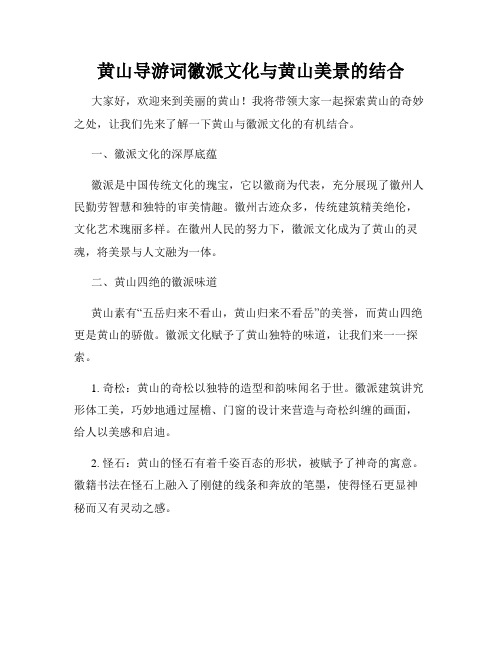 黄山导游词徽派文化与黄山美景的结合

大家好，欢迎来到美丽的黄山！我将带领大家一起探索黄山的奇妙之处，让我们先来了解一下黄山与徽派文化的有机结合。

一、徽派文化的深厚底蕴

徽派是中国传统文化的瑰宝，它以徽商为代表，充分展现了徽州人民勤劳智慧和独特的审美情趣。徽州古迹众多，传统建筑精美绝伦，文化艺术瑰丽多样。在徽州人民的努力下，徽派文化成为了黄山的灵魂，将美景与人文融为一体。

二、黄山四绝的徽派味道

黄山素有“五岳归来不看山，黄山归来不看岳”的美誉，而黄山四绝更是黄山的骄傲。徽派文化赋予了黄山独特的味道，让我们来一一探索。

1. 奇松：黄山的奇松以独特的造型和韵味闻名于世。徽派建筑讲究形体工美，巧妙地通过屋檐、门窗的设计来营造与奇松纠缠的画面，给人以美感和启迪。

2. 怪石：黄山的怪石有着千姿百态的形状，被赋予了神奇的寓意。徽籍书法在怪石上融入了刚健的线条和奔放的笔墨，使得怪石更显神秘而又有灵动之感。